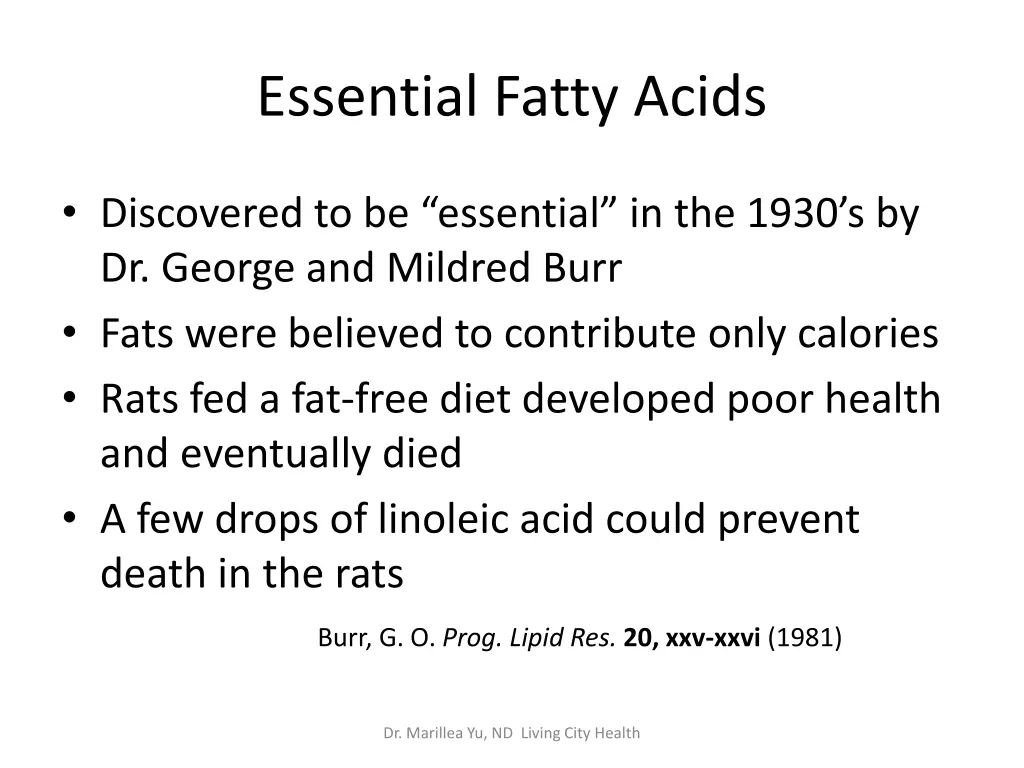 Essential Fatty Acids

• Discovered to be "essential" in the 1930's by Dr. George and Mildred Burr
• Fats were believed to contribute only calories
• Rats fed a fat-free diet developed poor health and eventually died
• A few drops of linoleic acid could prevent death in the rats

Burr, G. O. Prog. Lipid Res. 20, xxv-xxvi (1981)

Dr. Marillea Yu, ND Living City Health